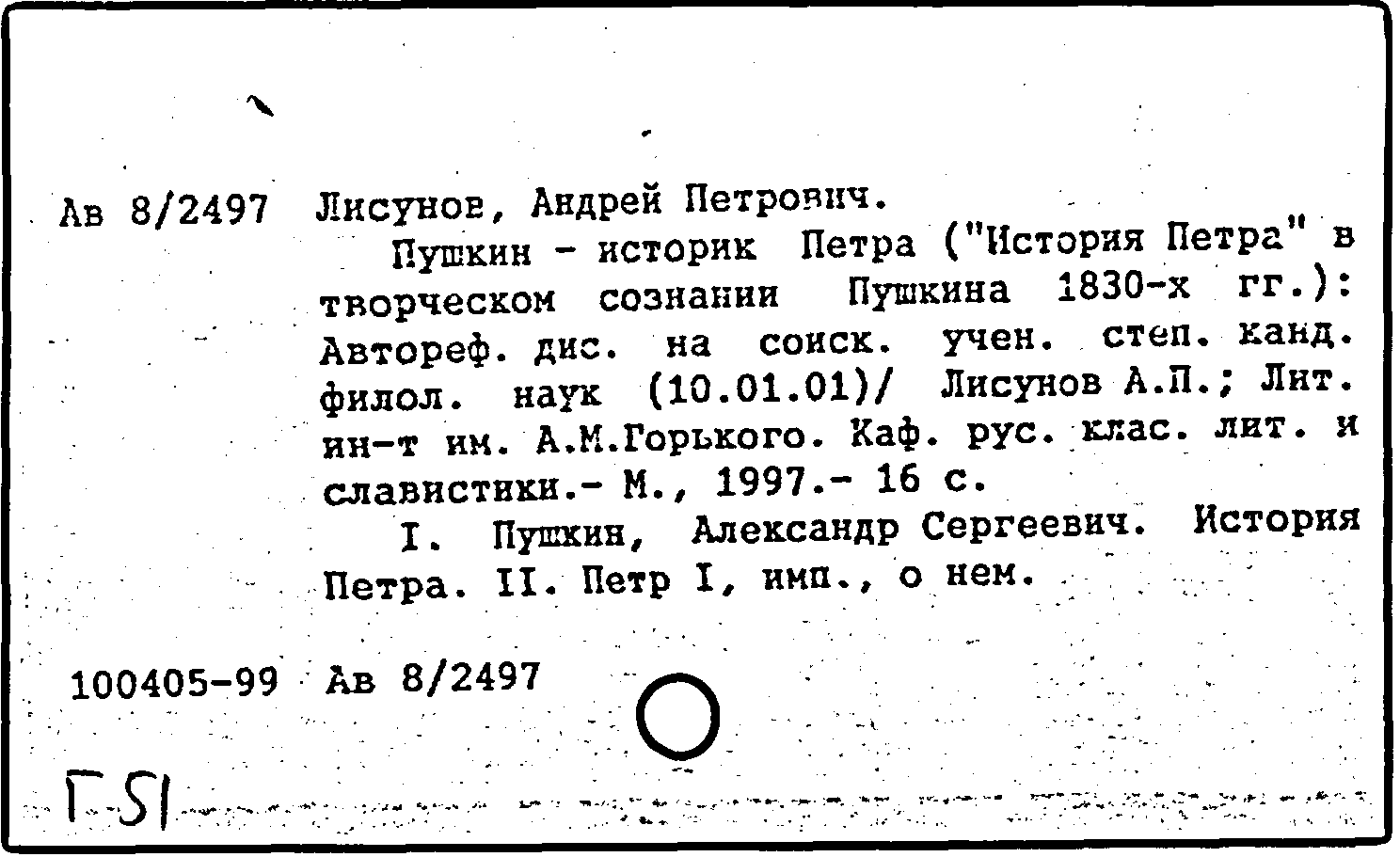 Ав 8/2497 Лисунов, Андрей Петрович.

Пушкин - историк Петра ("История Петра" в творческом сознании Пушкина 1830-х гг.): Автореф. дис. на соиск. учен. степ. канд. филол. наук (10.01.01)/ Лисунов А.П.; Лит. ин-т им. А.М.Горького. Каф. рус. клас. лит. и славистики.- М., 1997.- 16 с.

I. Пушкин, Александр Сергеевич. История Петра. II. Петр I, имп., о нем.

100405-99 Ав 8/2497

Г-51